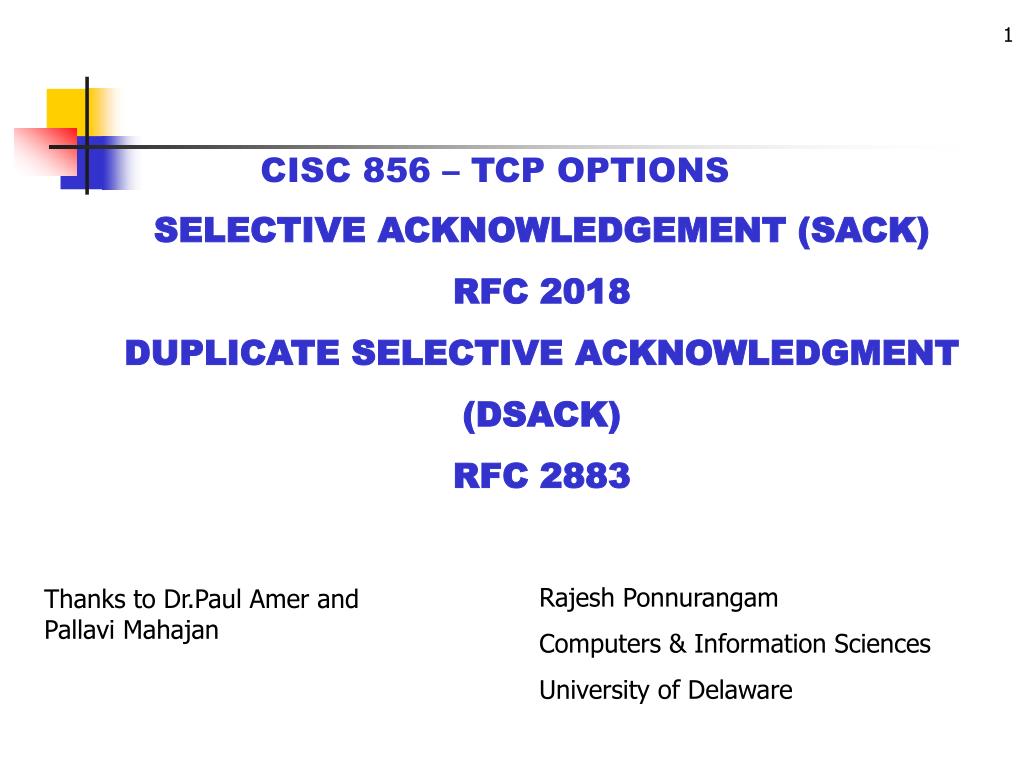 1

CISC 856 – TCP OPTIONS

SELECTIVE ACKNOWLEDGEMENT (SACK)

RFC 2018

DUPLICATE SELECTIVE ACKNOWLEDGMENT

(DSACK)

RFC 2883

Thanks to Dr.Paul Amer and Pallavi Mahajan

Rajesh Ponnurangam

Computers & Information Sciences

University of Delaware